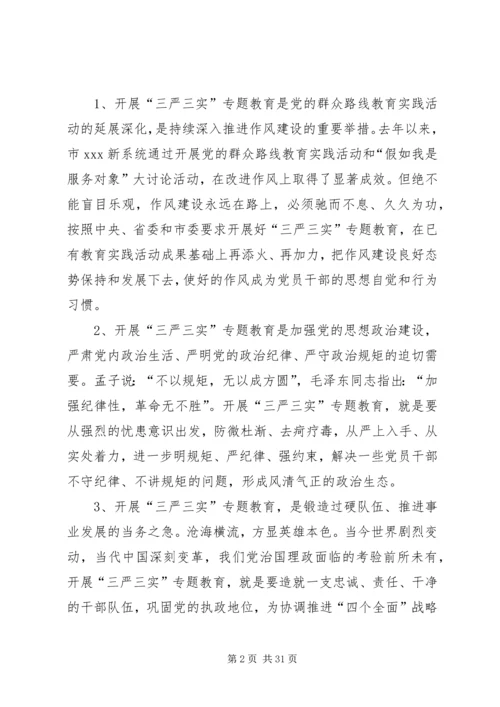 1、开展“三严三实”专题教育是党的群众路线教育实践活动的延展深化，是持续深入推进作风建设的重要举措。去年以来，市 xxx 新系统通过开展党的群众路线教育实践活动和“假如我是服务对象”大讨论活动，在改进作风上取得了显著成效。但绝不能盲目乐观，作风建设永远在路上，必须驰而不息、久久为功，按照中央、省委和市委要求开展好“三严三实”专题教育，在已有教育实践活动成果基础上再添火、再加力，把作风建设良好态势保持和发展下去，使好的作风成为党员干部的思想自觉和行为习惯。

2、开展“三严三实”专题教育是加强党的思想政治建设，严肃党内政治生活、严明党的政治纪律、严守政治规矩的迫切需要。孟子说：“不以规矩，无以成方圆”，毛泽东同志指出：“加强纪律性，革命无不胜”。开展“三严三实”专题教育，就是要从强烈的忧患意识出发，防微杜渐、去疴疗毒，从严上入手、从实处着力，进一步明规矩、严纪律、强约束，解决一些党员干部不守纪律、不讲规矩的问题，形成风清气正的政治生态。

3、开展“三严三实”专题教育，是锻造过硬队伍、推进事业发展的当务之急。沧海横流，方显英雄本色。当今世界剧烈变动，当代中国深刻变革，我们党治国理政面临的考验前所未有，开展“三严三实”专题教育，就是要造就一支忠诚、责任、干净的干部队伍，巩固党的执政地位，为协调推进“四个全面”战略

第 2 页 共 31 页